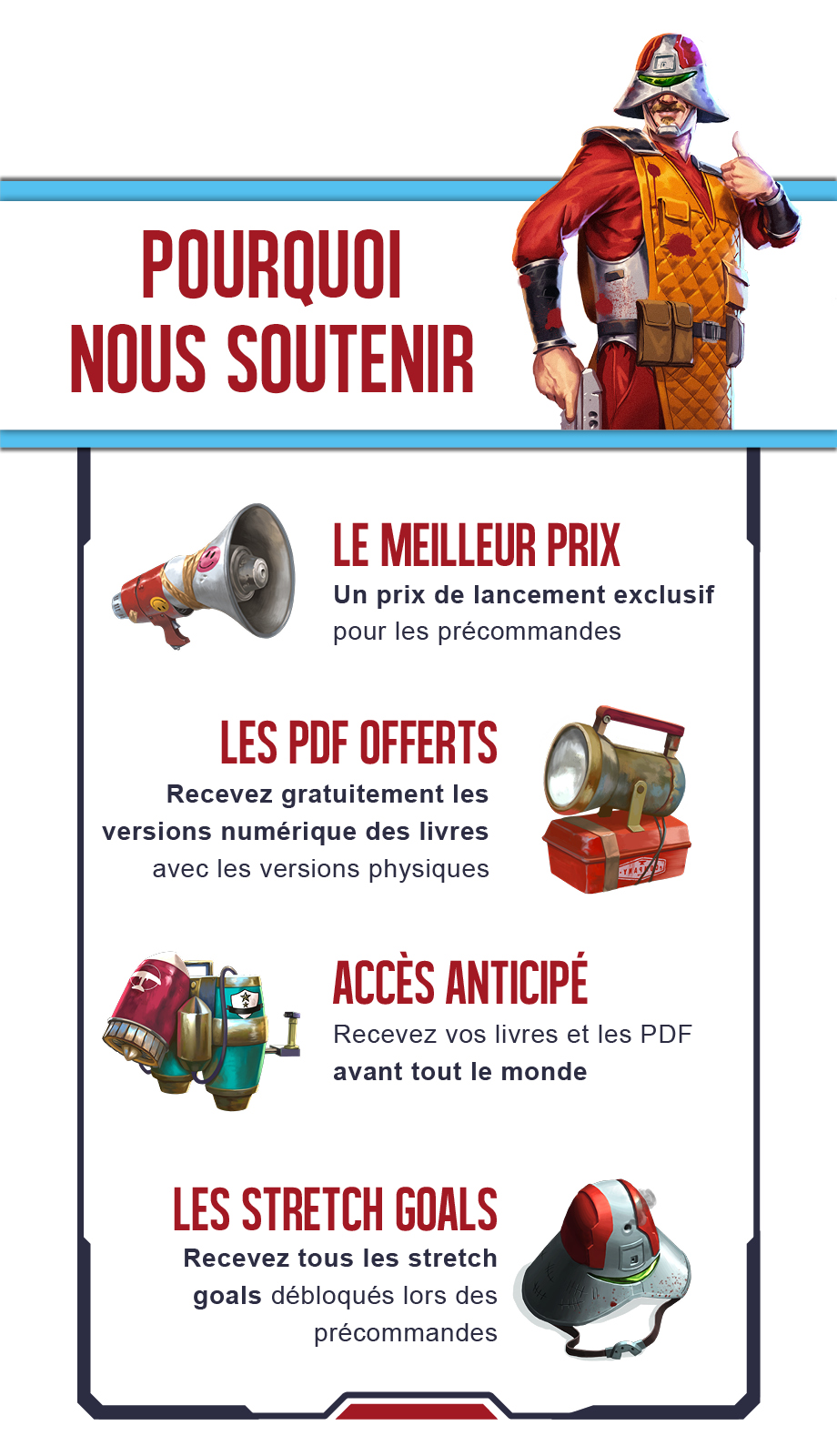 POURQUOI NOUS SOUTENIR

LE MEILLEUR PRIX
Un prix de lancement exclusif pour les précommandes

LES PDF OFFERTS
Recevez gratuitement les versions numérique des livres avec les versions physiques

ACCÈS ANTICIPÉ
Recevez vos livres et les PDF avant tout le monde

LES STRETCH GOALS
Recevez tous les stretch goals débloqués lors des précommandes